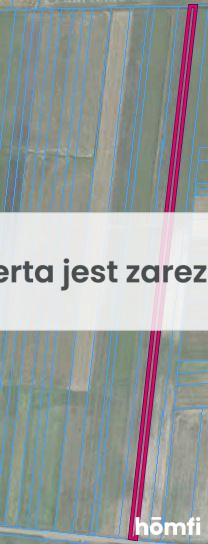 erta jest zarez

hōmfi